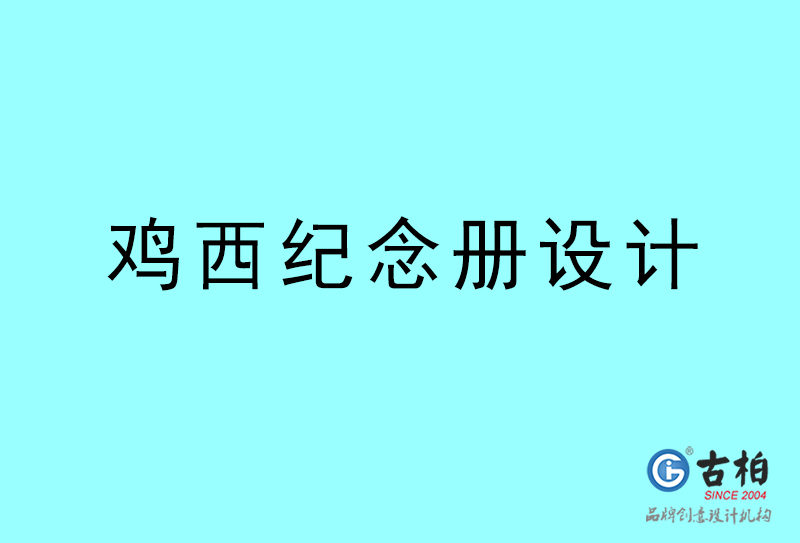 鸡西纪念册设计

古柏
SINCE 2004
品牌创意设计机构